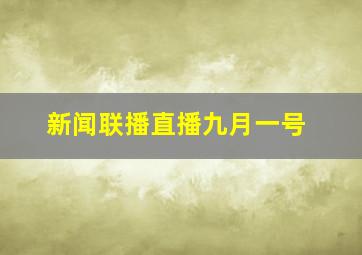 新闻联播直播九月一号